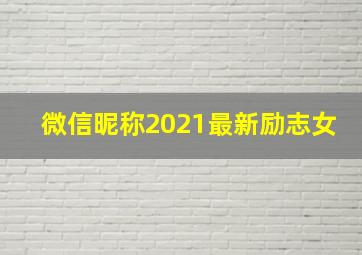 微信昵称2021最新励志女